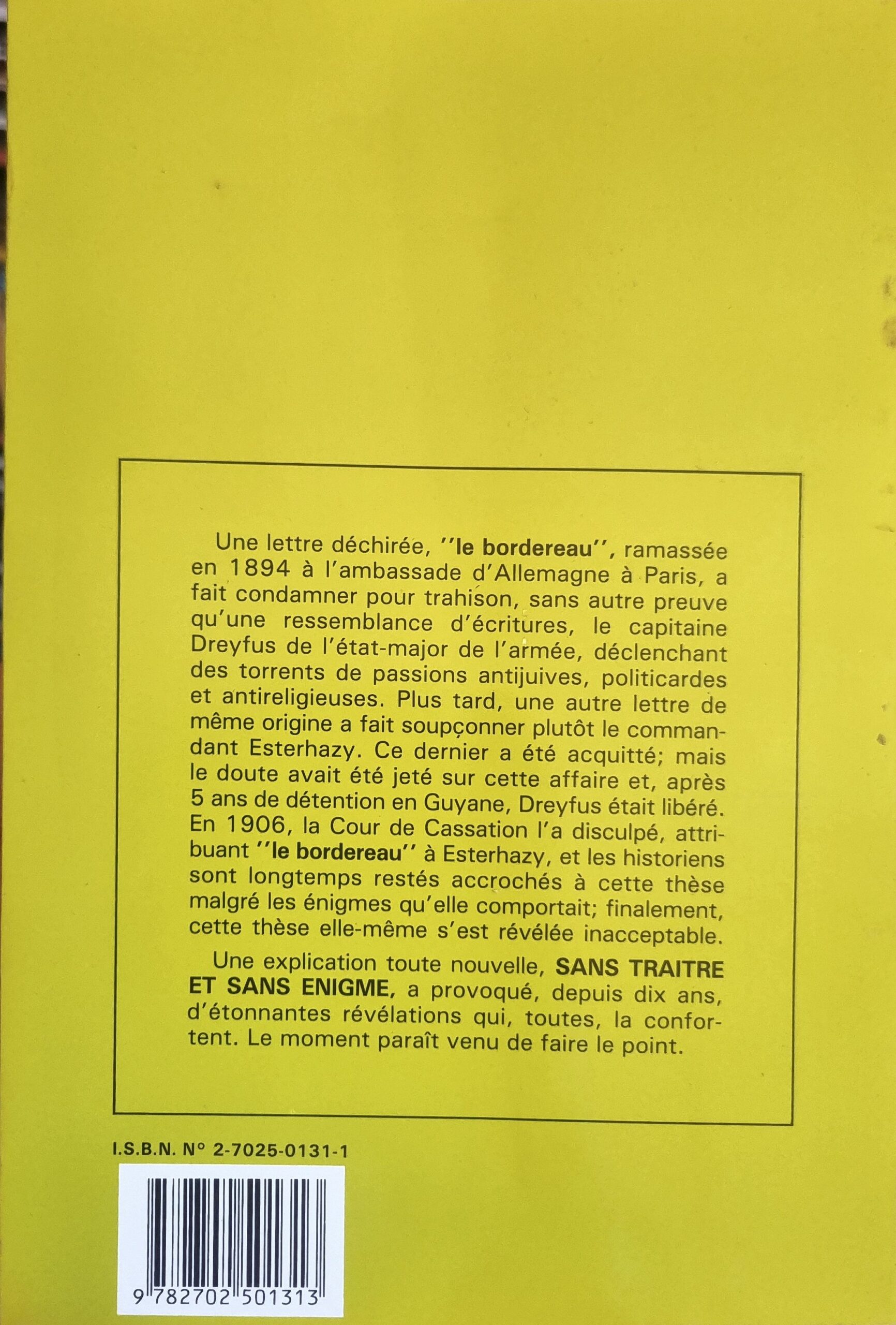 Une lettre déchirée, ''le bordereau'', ramassée en 1894 à l'ambassade d'Allemagne à Paris, a fait condamner pour trahison, sans autre preuve qu'une ressemblance d'écritures, le capitaine Dreyfus de l'état-major de l'armée, déclenchant des torrents de passions antijuives, politicardes et antireligieuses. Plus tard, une autre lettre de même origine a fait soupçonner plutôt le commandant Esterhazy. Ce dernier a été acquitté; mais le doute avait été jeté sur cette affaire et, après 5 ans de détention en Guyane, Dreyfus était libéré. En 1906, la Cour de Cassation l'a disculpé, attribuant ''le bordereau'' à Esterhazy, et les historiens sont longtemps restés accrochés à cette thèse malgré les énigmes qu'elle comportait; finalement, cette thèse elle-même s'est révélée inacceptable.

Une explication toute nouvelle, SANS TRAITRE ET SANS ENIGME, a provoqué, depuis dix ans, d'étonnantes révélations qui, toutes, la confortent. Le moment paraît venu de faire le point.

I.S.B.N. N° 2-7025-0131-1

9 782702 501313